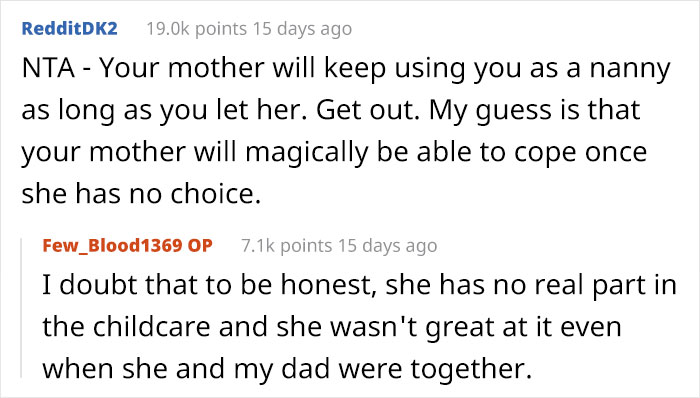 RedditDK2 19.0k points 15 days ago

NTA - Your mother will keep using you as a nanny as long as you let her. Get out. My guess is that your mother will magically be able to cope once she has no choice.

Few_Blood1369 OP 7.1k points 15 days ago

I doubt that to be honest, she has no real part in the childcare and she wasn't great at it even when she and my dad were together.